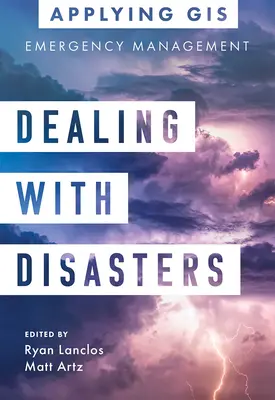 APPLYING GIS

EMERGENCY MANAGEMENT

DEALING WITH DISASTERS

EDITED BY
Ryan Lanclos
Matt Artz